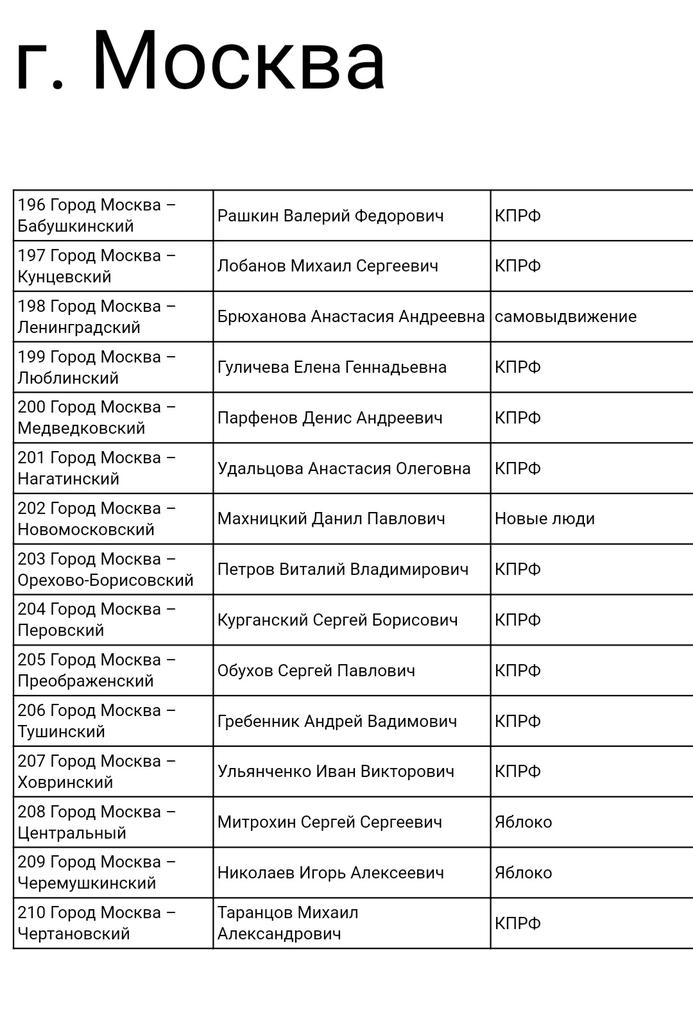 г. Москва

| | | |
|---|---|---|
| 196 Город Москва – Бабушкинский | Рашкин Валерий Федорович | КПРФ |
| 197 Город Москва – Кунцевский | Лобанов Михаил Сергеевич | КПРФ |
| 198 Город Москва – Ленинградский | Брюханова Анастасия Андреевна | самовыдвижение |
| 199 Город Москва – Люблинский | Гуличева Елена Геннадьевна | КПРФ |
| 200 Город Москва – Медведковский | Парфенов Денис Андреевич | КПРФ |
| 201 Город Москва – Нагатинский | Удальцова Анастасия Олеговна | КПРФ |
| 202 Город Москва – Новомосковский | Махницкий Данил Павлович | Новые люди |
| 203 Город Москва – Орехово-Борисовский | Петров Виталий Владимирович | КПРФ |
| 204 Город Москва – Перовский | Курганский Сергей Борисович | КПРФ |
| 205 Город Москва – Преображенский | Обухов Сергей Павлович | КПРФ |
| 206 Город Москва – Тушинский | Гребенник Андрей Вадимович | КПРФ |
| 207 Город Москва – Ховринский | Ульянченко Иван Викторович | КПРФ |
| 208 Город Москва – Центральный | Митрохин Сергей Сергеевич | Яблоко |
| 209 Город Москва – Черемушкинский | Николаев Игорь Алексеевич | Яблоко |
| 210 Город Москва – Чертановский | Таранцов Михаил Александрович | КПРФ |